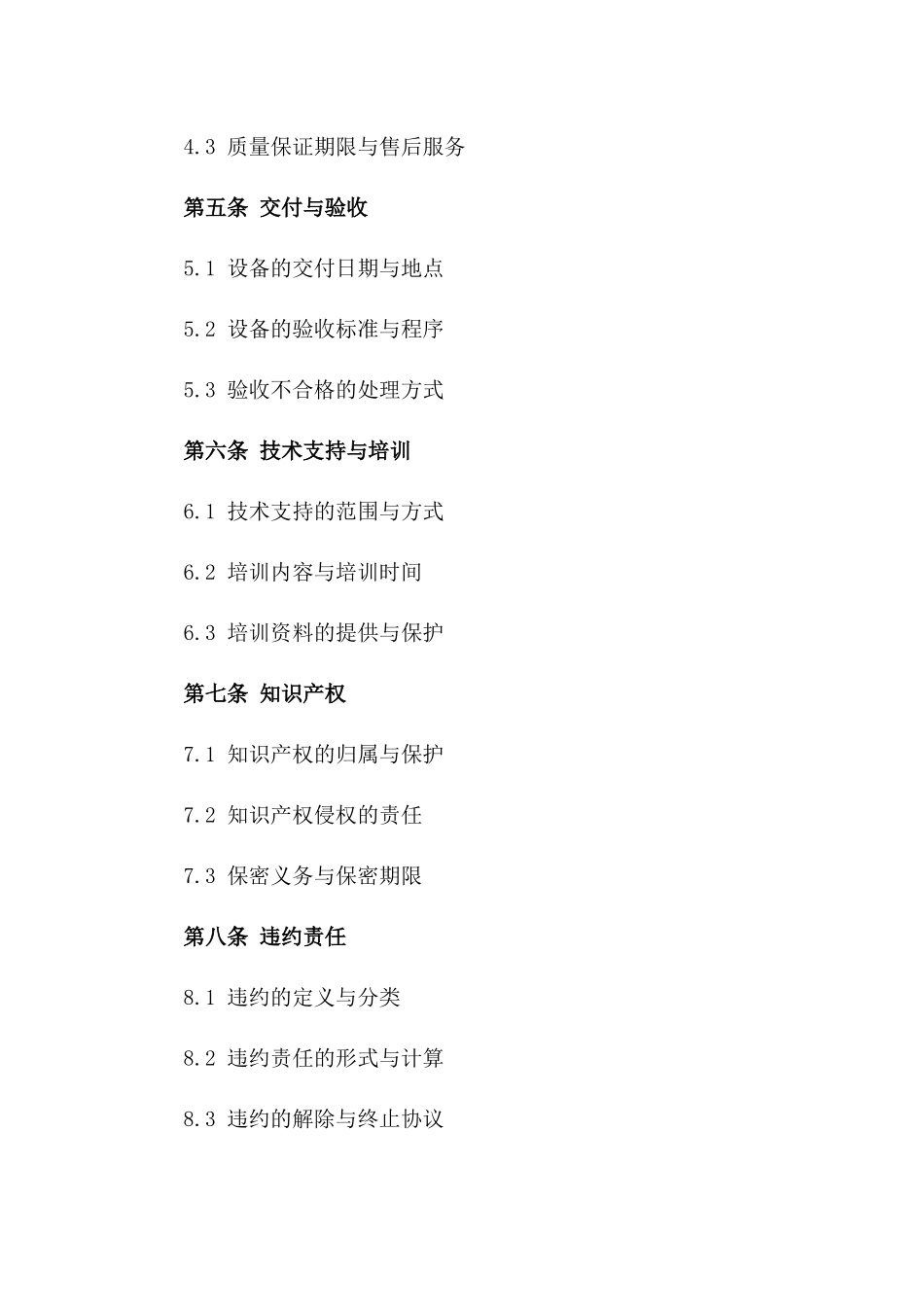 4.3 质量保证期限与售后服务

第五条 交付与验收

5.1 设备的交付日期与地点

5.2 设备的验收标准与程序

5.3 验收不合格的处理方式

第六条 技术支持与培训

6.1 技术支持的范围与方式

6.2 培训内容与培训时间

6.3 培训资料的提供与保护

第七条 知识产权

7.1 知识产权的归属与保护

7.2 知识产权侵权的责任

7.3 保密义务与保密期限

第八条 违约责任

8.1 违约的定义与分类

8.2 违约责任的形式与计算

8.3 违约的解除与终止协议